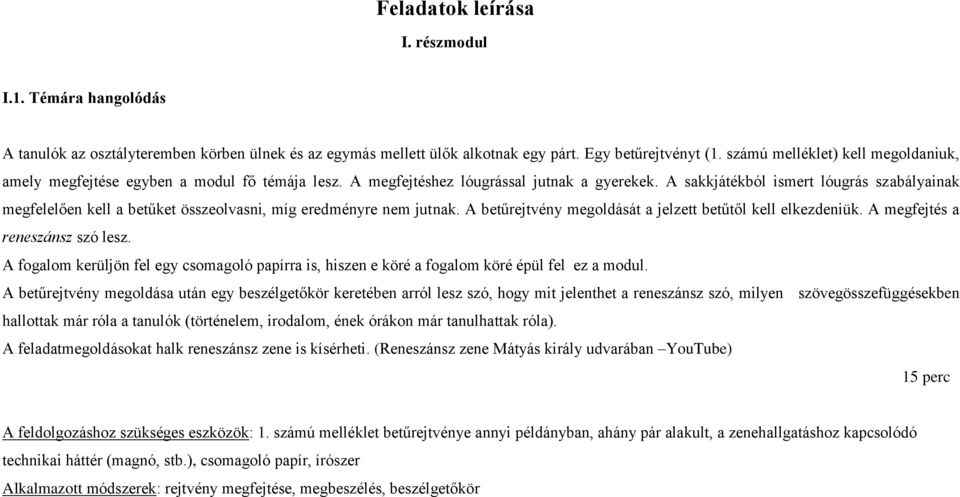 Feladatok leírása

I. részmodul

I.1. Témára hangolódás

A tanulók az osztályteremben körben ülnek és az egymás mellett ülők alkotnak egy párt. Egy betűrejtvényt (1. számú melléklet) kell megoldaniuk, amely megfejtése egyben a modul fő témája lesz. A megfejtéshez lóugrással jutnak a gyerekek. A sakkjátékból ismert lóugrás szabályainak megfelelően kell a betűket összeolvasni, míg eredményre nem jutnak. A betűrejtvény megoldását a jelzett betűtől kell elkezdeniük. A megfejtés a reneszánsz szó lesz.

A fogalom kerüljön fel egy csomagoló papírra is, hiszen e köré a fogalom köré épül fel ez a modul.

A betűrejtvény megoldása után egy beszélgetőkör keretében arról lesz szó, hogy mit jelenthet a reneszánsz szó, milyen szövegösszefüggésekben hallottak már róla a tanulók (történelem, irodalom, ének órákon már tanulhattak róla).

A feladatmegoldásokat halk reneszánsz zene is kísérheti. (Reneszánsz zene Mátyás király udvarában –YouTube)

15 perc

A feldolgozáshoz szükséges eszközök: 1. számú melléklet betűrejtvénye annyi példányban, ahány pár alakult, a zenehallgatáshoz kapcsolódó technikai háttér (magnó, stb.), csomagoló papír, írószer

Alkalmazott módszerek: rejtvény megfejtése, megbeszélés, beszélgetőkör